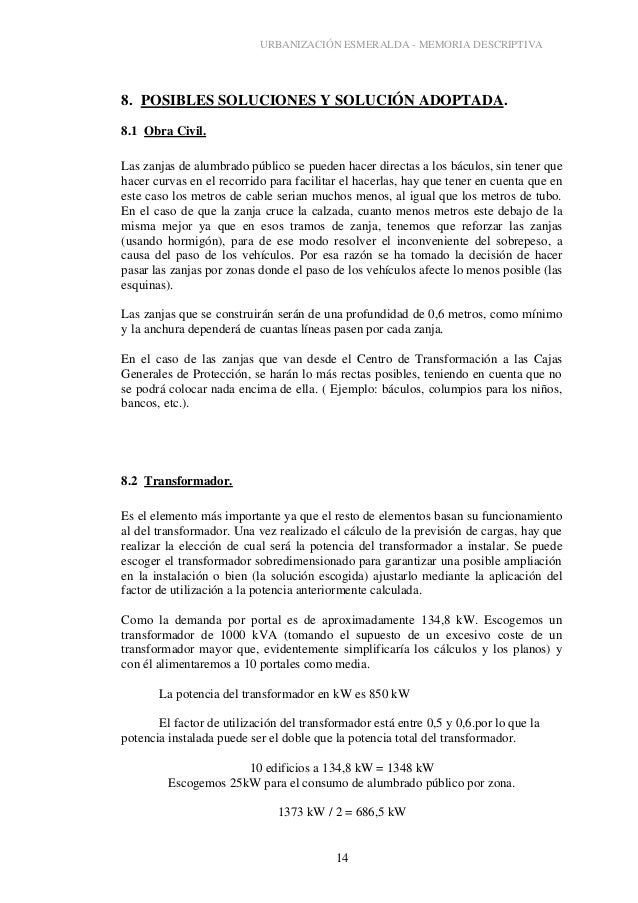 URBANIZACIÓN ESMERALDA - MEMORIA DESCRIPTIVA

8. POSIBLES SOLUCIONES Y SOLUCIÓN ADOPTADA.

8.1 Obra Civil.

Las zanjas de alumbrado público se pueden hacer directas a los báculos, sin tener que hacer curvas en el recorrido para facilitar el hacerlas, hay que tener en cuenta que en este caso los metros de cable serian muchos menos, al igual que los metros de tubo. En el caso de que la zanja cruce la calzada, cuanto menos metros este debajo de la misma mejor ya que en esos tramos de zanja, tenemos que reforzar las zanjas (usando hormigón), para de ese modo resolver el inconveniente del sobrepeso, a causa del paso de los vehículos. Por esa razón se ha tomado la decisión de hacer pasar las zanjas por zonas donde el paso de los vehículos afecte lo menos posible (las esquinas).

Las zanjas que se construirán serán de una profundidad de 0,6 metros, como mínimo y la anchura dependerá de cuantas líneas pasen por cada zanja.

En el caso de las zanjas que van desde el Centro de Transformación a las Cajas Generales de Protección, se harán lo más rectas posibles, teniendo en cuenta que no se podrá colocar nada encima de ella. ( Ejemplo: báculos, columpios para los niños, bancos, etc.).

8.2 Transformador.

Es el elemento más importante ya que el resto de elementos basan su funcionamiento al del transformador. Una vez realizado el cálculo de la previsión de cargas, hay que realizar la elección de cual será la potencia del transformador a instalar. Se puede escoger el transformador sobredimensionado para garantizar una posible ampliación en la instalación o bien (la solución escogida) ajustarlo mediante la aplicación del factor de utilización a la potencia anteriormente calculada.

Como la demanda por portal es de aproximadamente 134,8 kW. Escogemos un transformador de 1000 kVA (tomando el supuesto de un excesivo coste de un transformador mayor que, evidentemente simplificaría los cálculos y los planos) y con él alimentaremos a 10 portales como media.

La potencia del transformador en kW es 850 kW

El factor de utilización del transformador está entre 0,5 y 0,6.por lo que la potencia instalada puede ser el doble que la potencia total del transformador.

10 edificios a 134,8 kW = 1348 kW
Escogemos 25kW para el consumo de alumbrado público por zona.

1373 kW / 2 = 686,5 kW

14